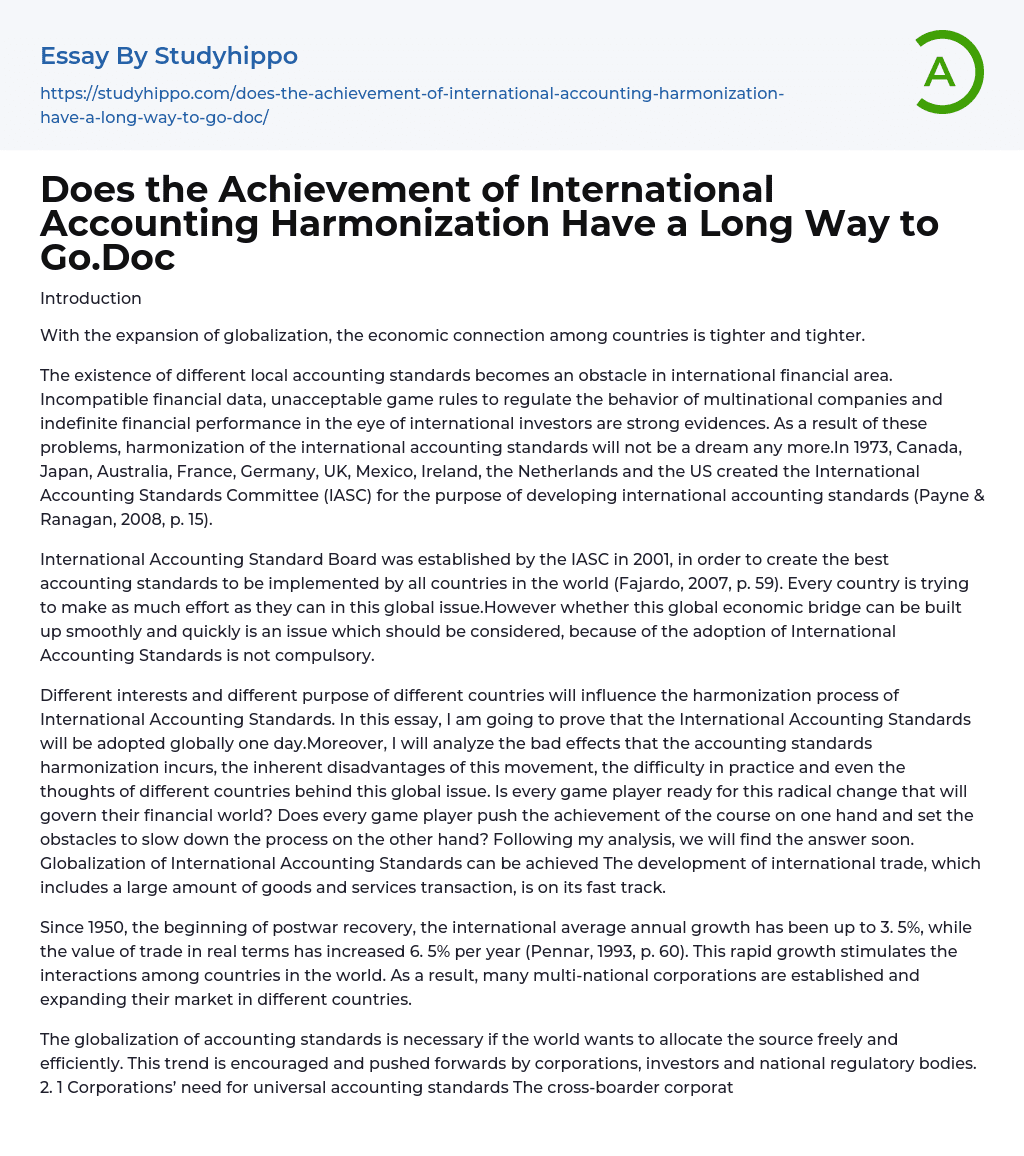 Essay By Studyhippo

https://studyhippo.com/does-the-achievement-of-international-accounting-harmonization-have-a-long-way-to-go-doc/

A

Does the Achievement of International Accounting Harmonization Have a Long Way to Go.Doc

Introduction

With the expansion of globalization, the economic connection among countries is tighter and tighter.

The existence of different local accounting standards becomes an obstacle in international financial area. Incompatible financial data, unacceptable game rules to regulate the behavior of multinational companies and indefinite financial performance in the eye of international investors are strong evidences. As a result of these problems, harmonization of the international accounting standards will not be a dream any more.In 1973, Canada, Japan, Australia, France, Germany, UK, Mexico, Ireland, the Netherlands and the US created the International Accounting Standards Committee (IASC) for the purpose of developing international accounting standards (Payne & Ranagan, 2008, p. 15).

International Accounting Standard Board was established by the IASC in 2001, in order to create the best accounting standards to be implemented by all countries in the world (Fajardo, 2007, p. 59). Every country is trying to make as much effort as they can in this global issue.However whether this global economic bridge can be built up smoothly and quickly is an issue which should be considered, because of the adoption of International Accounting Standards is not compulsory.

Different interests and different purpose of different countries will influence the harmonization process of International Accounting Standards. In this essay, I am going to prove that the International Accounting Standards will be adopted globally one day.Moreover, I will analyze the bad effects that the accounting standards harmonization incurs, the inherent disadvantages of this movement, the difficulty in practice and even the thoughts of different countries behind this global issue. Is every game player ready for this radical change that will govern their financial world? Does every game player push the achievement of the course on one hand and set the obstacles to slow down the process on the other hand? Following my analysis, we will find the answer soon. Globalization of International Accounting Standards can be achieved The development of international trade, which includes a large amount of goods and services transaction, is on its fast track.

Since 1950, the beginning of postwar recovery, the international average annual growth has been up to 3. 5%, while the value of trade in real terms has increased 6. 5% per year (Pennar, 1993, p. 60). This rapid growth stimulates the interactions among countries in the world. As a result, many multi-national corporations are established and expanding their market in different countries.

The globalization of accounting standards is necessary if the world wants to allocate the source freely and efficiently. This trend is encouraged and pushed forwards by corporations, investors and national regulatory bodies. 2. 1 Corporations' need for universal accounting standards The cross-boarder corporat